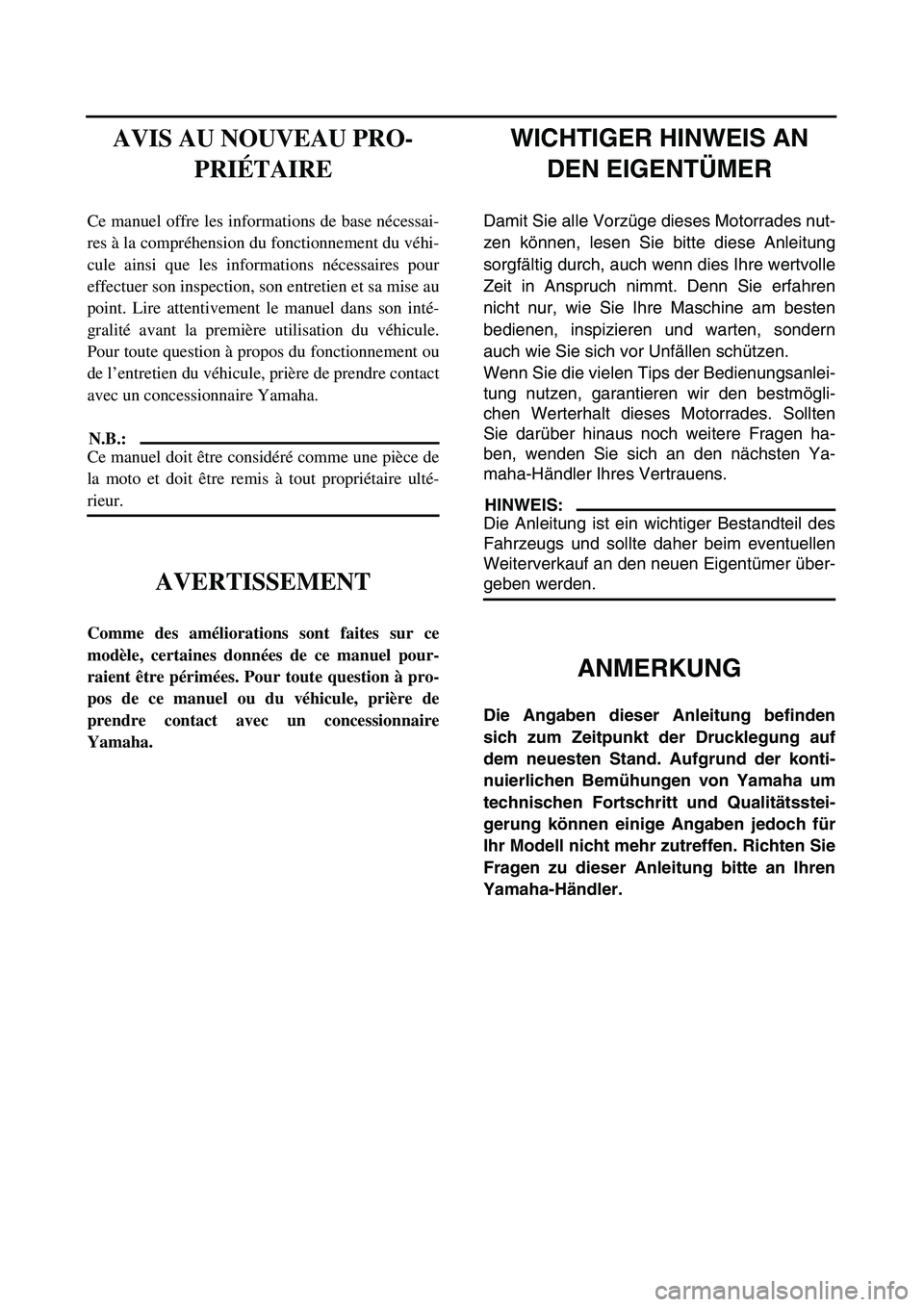 AVIS AU NOUVEAU PROPRIÉTAIRE

Ce manuel offre les informations de base nécessaires à la compréhension du fonctionnement du véhicule ainsi que les informations nécessaires pour effectuer son inspection, son entretien et sa mise au point. Lire attentivement le manuel dans son intégralité avant la première utilisation du véhicule. Pour toute question à propos du fonctionnement ou de l'entretien du véhicule, prière de prendre contact avec un concessionnaire Yamaha.

N.B.:
Ce manuel doit être considéré comme une pièce de la moto et doit être remis à tout propriétaire ultérieur.

AVERTISSEMENT

Comme des améliorations sont faites sur ce modèle, certaines données de ce manuel pourraient être périmées. Pour toute question à propos de ce manuel ou du véhicule, prière de prendre contact avec un concessionnaire Yamaha.

WICHTIGER HINWEIS AN DEN EIGENTÜMER

Damit Sie alle Vorzüge dieses Motorrades nutzen können, lesen Sie bitte diese Anleitung sorgfältig durch, auch wenn dies Ihre wertvolle Zeit in Anspruch nimmt. Denn Sie erfahren nicht nur, wie Sie Ihre Maschine am besten bedienen, inspizieren und warten, sondern auch wie Sie sich vor Unfällen schützen.
Wenn Sie die vielen Tips der Bedienungsanleitung nutzen, garantieren wir den bestmöglichen Werterhalt dieses Motorrades. Sollten Sie darüber hinaus noch weitere Fragen haben, wenden Sie sich an den nächsten Yamaha-Händler Ihres Vertrauens.

HINWEIS:
Die Anleitung ist ein wichtiger Bestandteil des Fahrzeugs und sollte daher beim eventuellen Weiterverkauf an den neuen Eigentümer übergeben werden.

ANMERKUNG

Die Angaben dieser Anleitung befinden sich zum Zeitpunkt der Drucklegung auf dem neuesten Stand. Aufgrund der kontinuierlichen Bemühungen von Yamaha um technischen Fortschritt und Qualitätssteigerung können einige Angaben jedoch für Ihr Modell nicht mehr zutreffen. Richten Sie Fragen zu dieser Anleitung bitte an Ihren Yamaha-Händler.

carmanualsonline.info